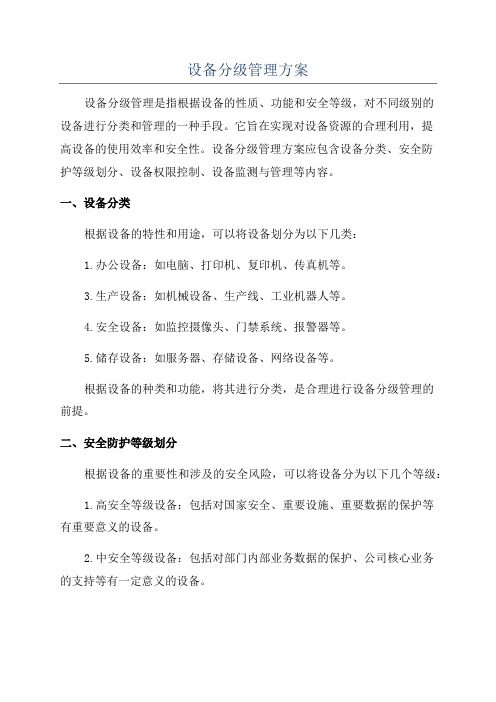 设备分级管理方案

设备分级管理是指根据设备的性质、功能和安全等级，对不同级别的设备进行分类和管理的一种手段。它旨在实现对设备资源的合理利用，提高设备的使用效率和安全性。设备分级管理方案应包含设备分类、安全防护等级划分、设备权限控制、设备监测与管理等内容。

一、设备分类

根据设备的特性和用途，可以将设备划分为以下几类：

1.办公设备：如电脑、打印机、复印机、传真机等。

3.生产设备：如机械设备、生产线、工业机器人等。

4.安全设备：如监控摄像头、门禁系统、报警器等。

5.储存设备：如服务器、存储设备、网络设备等。

根据设备的种类和功能，将其进行分类，是合理进行设备分级管理的前提。

二、安全防护等级划分

根据设备的重要性和涉及的安全风险，可以将设备分为以下几个等级：

1.高安全等级设备：包括对国家安全、重要设施、重要数据的保护等有重要意义的设备。

2.中安全等级设备：包括对部门内部业务数据的保护、公司核心业务的支持等有一定意义的设备。